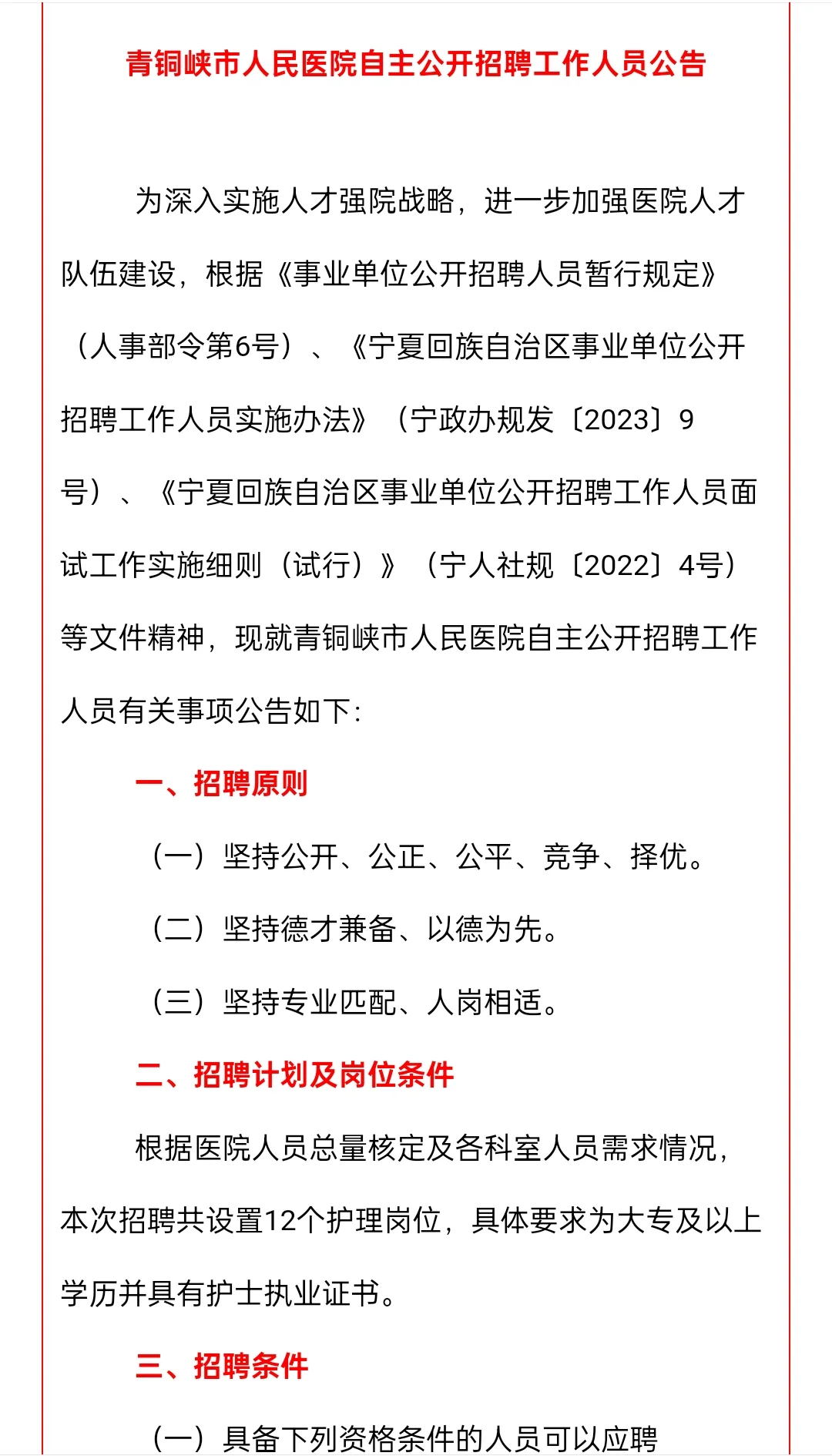 青铜峡市人民医院自主公开招聘工作人员公告

为深入实施人才强院战略，进一步加强医院人才队伍建设，根据《事业单位公开招聘人员暂行规定》（人事部令第6号）、《宁夏回族自治区事业单位公开招聘工作人员实施办法》（宁政办规发〔2023〕9号）、《宁夏回族自治区事业单位公开招聘工作人员面试工作实施细则（试行）》（宁人社规〔2022〕4号）等文件精神，现就青铜峡市人民医院自主公开招聘工作人员有关事项公告如下：

一、招聘原则

（一）坚持公开、公正、公平、竞争、择优。

（二）坚持德才兼备、以德为先。

（三）坚持专业匹配、人岗相适。

二、招聘计划及岗位条件

根据医院人员总量核定及各科室人员需求情况，本次招聘共设置12个护理岗位，具体要求为大专及以上学历并具有护士执业证书。

三、招聘条件

（一）具备下列资格条件的人员可以应聘